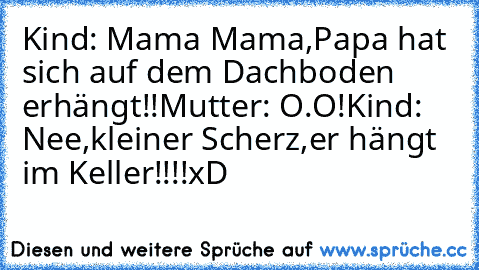 Kind: Mama Mama,Papa hat sich auf dem Dachboden erhängt!!Mutter: O.O!Kind: Nee,kleiner Scherz,er hängt im Keller!!!!xD

Diesen und weitere Sprüche auf www.sprüche.cc